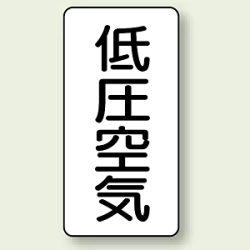 低圧空気